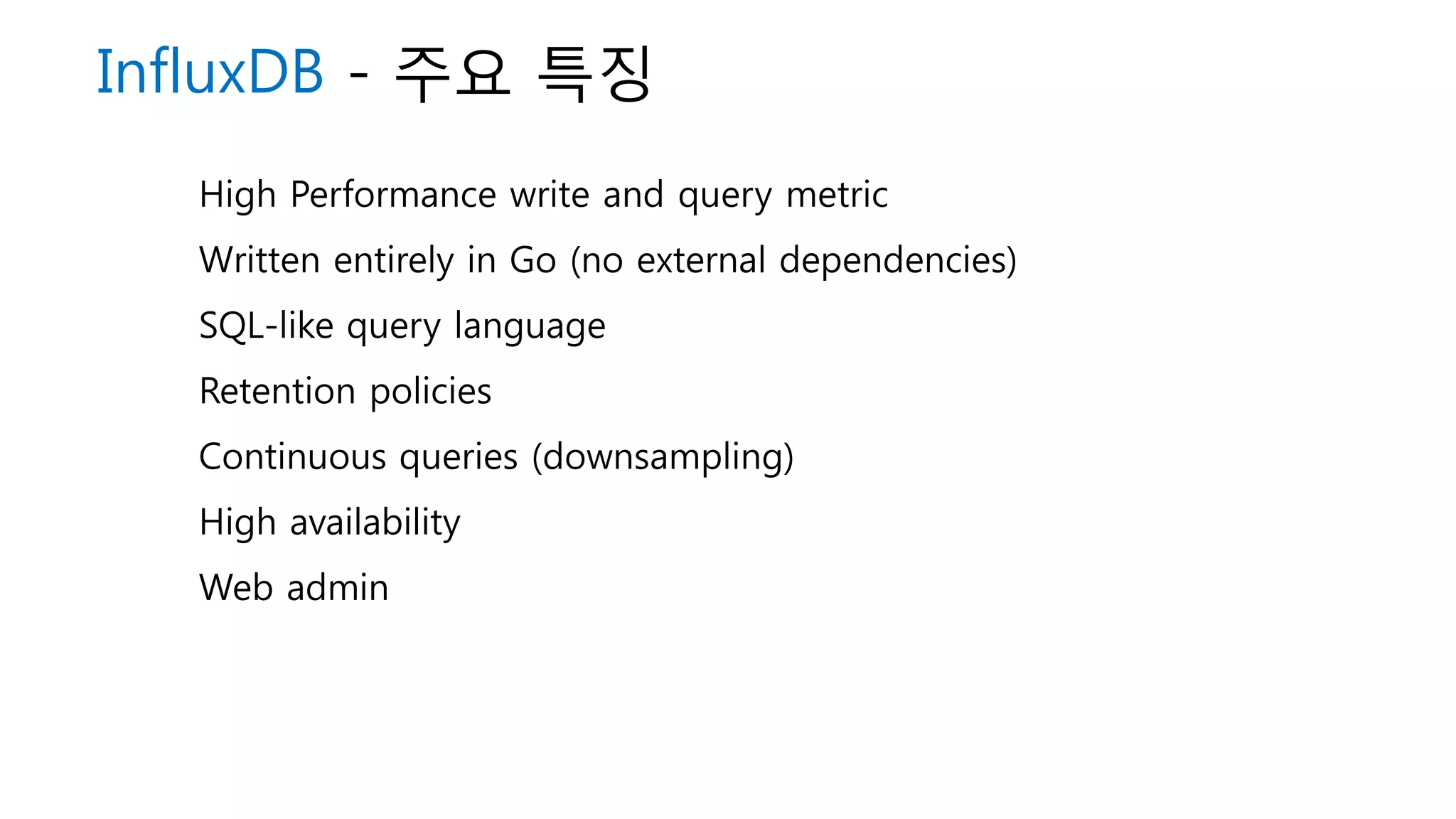 InfluxDB - 주요 특징

High Performance write and query metric

Written entirely in Go (no external dependencies)

SQL-like query language

Retention policies

Continuous queries (downsampling)

High availability

Web admin